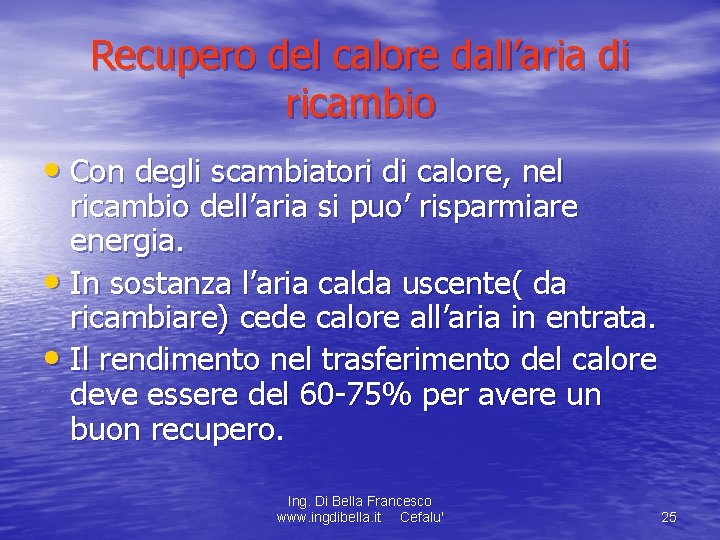 Recupero del calore dall’aria di ricambio

• Con degli scambiatori di calore, nel ricambio dell’aria si puo’ risparmiare energia.
• In sostanza l’aria calda uscente( da ricambiare) cede calore all’aria in entrata.
• Il rendimento nel trasferimento del calore deve essere del 60-75% per avere un buon recupero.

Ing. Di Bella Francesco
www.ingdibella.it Cefalu'

25